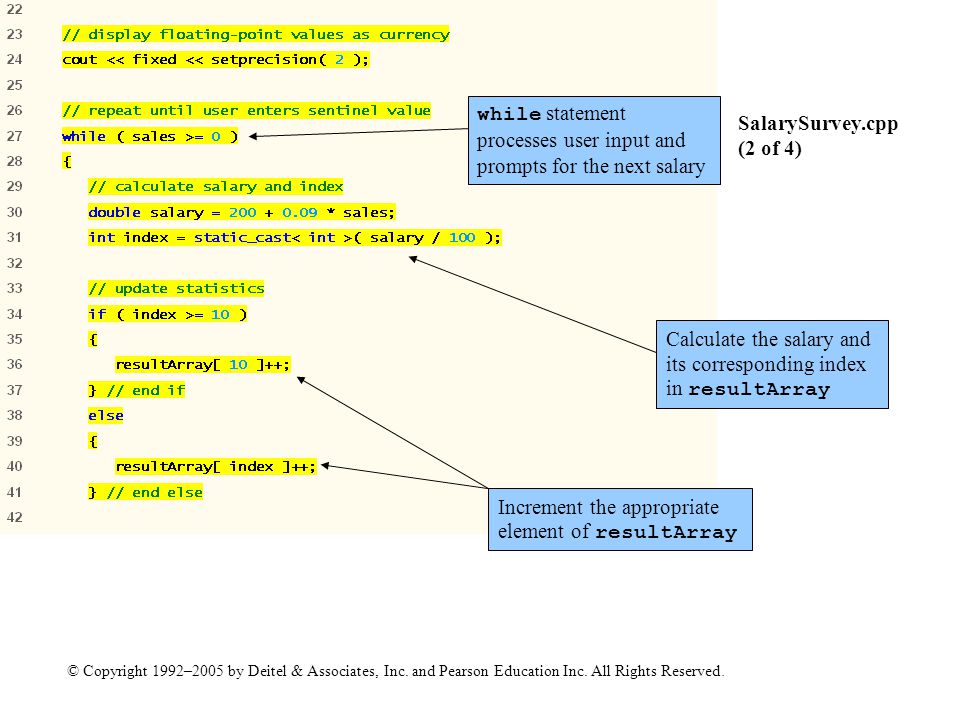 22
23 // display floating-point values as currency
24 cout << fixed << setprecision( 2 );
25
26 // repeat until user enters sentinel value
27 while ( sales >= 0 )
28 {
29 // calculate salary and index
30 double salary = 200 + 0.09 * sales;
31 int index = static_cast< int >( salary / 100 );
32
33 // update statistics
34 if ( index >= 10 )
35 {
36 resultArray[ 10 ]++;
37 } // end if
38 else
39 {
40 resultArray[ index ]++;
41 } // end else
42

while statement processes user input and prompts for the next salary

SalarySurvey.cpp (2 of 4)

Calculate the salary and its corresponding index in resultArray

Increment the appropriate element of resultArray

© Copyright 1992–2005 by Deitel & Associates, Inc. and Pearson Education Inc. All Rights Reserved.